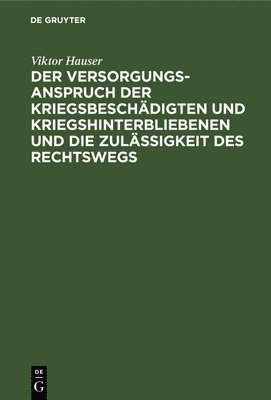 DE GRUYTER

Viktor Hauser

DER VERSORGUNGSANSPRUCH DER KRIEGSBESCHÄDIGTEN UND KRIEGSHINTERBLIEBENEN UND DIE ZULÄSSIGKEIT DES RECHTSWEGS

DE G